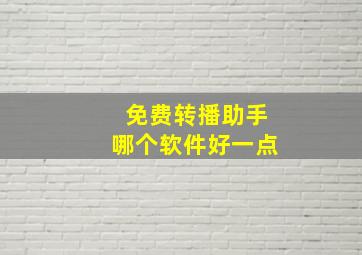 免费转播助手
哪个软件好一点